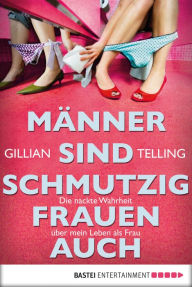 MÄNNER

GILLIAN SIND TELLING

SCHMUTZIG

Die nackte Wahrheit

FRAUEN

über mein Leben als Frau

AUCH

BASTEI ENTERTAINMENT